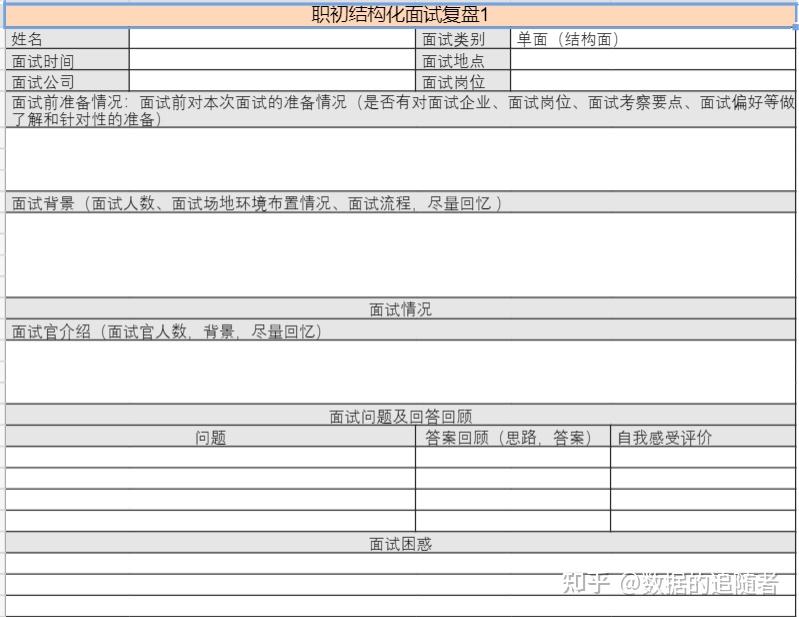 职初结构化面试复盘1

| 姓名 | | 面试类别 | 单面（结构面） |
|---|---|---|---|
| 面试时间 | | 面试地点 | |
| 面试公司 | | 面试岗位 | |

面试前准备情况：面试前对本次面试的准备情况（是否有对面试企业、面试岗位、面试考察要点、面试偏好等做了解和针对性的准备）

面试背景（面试人数、面试场地环境布置情况、面试流程，尽量回忆 ）

面试情况

面试官介绍（面试官人数，背景，尽量回忆）

面试问题及回答回顾

| 问题 | 答案回顾（思路，答案） | 自我感受评价 |
|---|---|---|
| | | |
| | | |
| | | |
| | | |

面试困惑

知乎 @数据的追随者